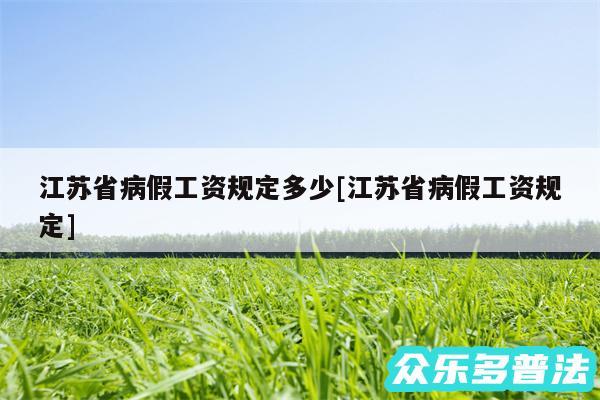 江苏省病假工资规定多少[江苏省病假工资规定]

众乐多普法